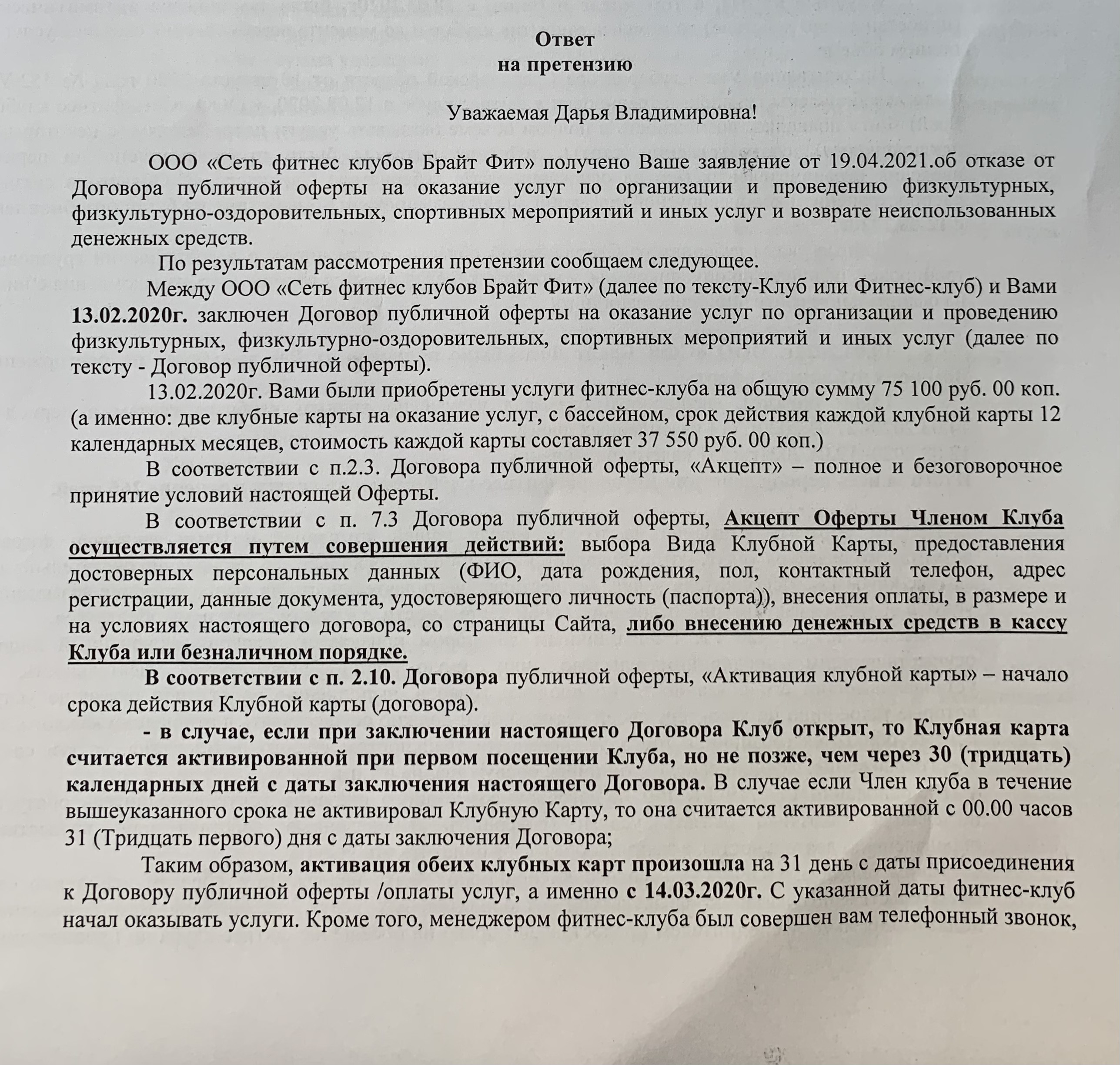 Ответ
на претензию

Уважаемая Дарья Владимировна!

ООО «Сеть фитнес клубов Брайт Фит» получено Ваше заявление от 19.04.2021.об отказе от Договора публичной оферты на оказание услуг по организации и проведению физкультурных, физкультурно-оздоровительных, спортивных мероприятий и иных услуг и возврате неиспользованных денежных средств.

По результатам рассмотрения претензии сообщаем следующее.

Между ООО «Сеть фитнес клубов Брайт Фит» (далее по тексту-Клуб или Фитнес-клуб) и Вами 13.02.2020г. заключен Договор публичной оферты на оказание услуг по организации и проведению физкультурных, физкультурно-оздоровительных, спортивных мероприятий и иных услуг (далее по тексту - Договор публичной оферты).

13.02.2020г. Вами были приобретены услуги фитнес-клуба на общую сумму 75 100 руб. 00 коп. (а именно: две клубные карты на оказание услуг, с бассейном, срок действия каждой клубной карты 12 календарных месяцев, стоимость каждой карты составляет 37 550 руб. 00 коп.)

В соответствии с п.2.3. Договора публичной оферты, «Акцепт» – полное и безоговорочное принятие условий настоящей Оферты.

В соответствии с п. 7.3 Договора публичной оферты, Акцепт Оферты Членом Клуба осуществляется путем совершения действий: выбора Вида Клубной Карты, предоставления достоверных персональных данных (ФИО, дата рождения, пол, контактный телефон, адрес регистрации, данные документа, удостоверяющего личность (паспорта)), внесения оплаты, в размере и на условиях настоящего договора, со страницы Сайта, либо внесению денежных средств в кассу Клуба или безналичном порядке.

В соответствии с п. 2.10. Договора публичной оферты, «Активация клубной карты» – начало срока действия Клубной карты (договора).

- в случае, если при заключении настоящего Договора Клуб открыт, то Клубная карта считается активированной при первом посещении Клуба, но не позже, чем через 30 (тридцать) календарных дней с даты заключения настоящего Договора. В случае если Член клуба в течение вышеуказанного срока не активировал Клубную Карту, то она считается активированной с 00.00 часов 31 (Тридцать первого) дня с даты заключения Договора;

Таким образом, активация обеих клубных карт произошла на 31 день с даты присоединения к Договору публичной оферты /оплаты услуг, а именно с 14.03.2020г. С указанной даты фитнес-клуб начал оказывать услуги. Кроме того, менеджером фитнес-клуба был совершен вам телефонный звонок,